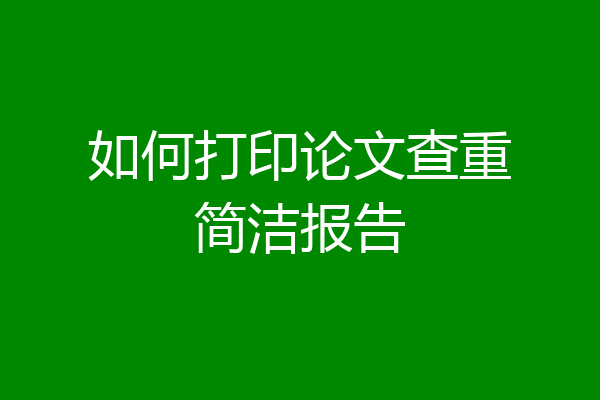 如何打印论文查重简洁报告